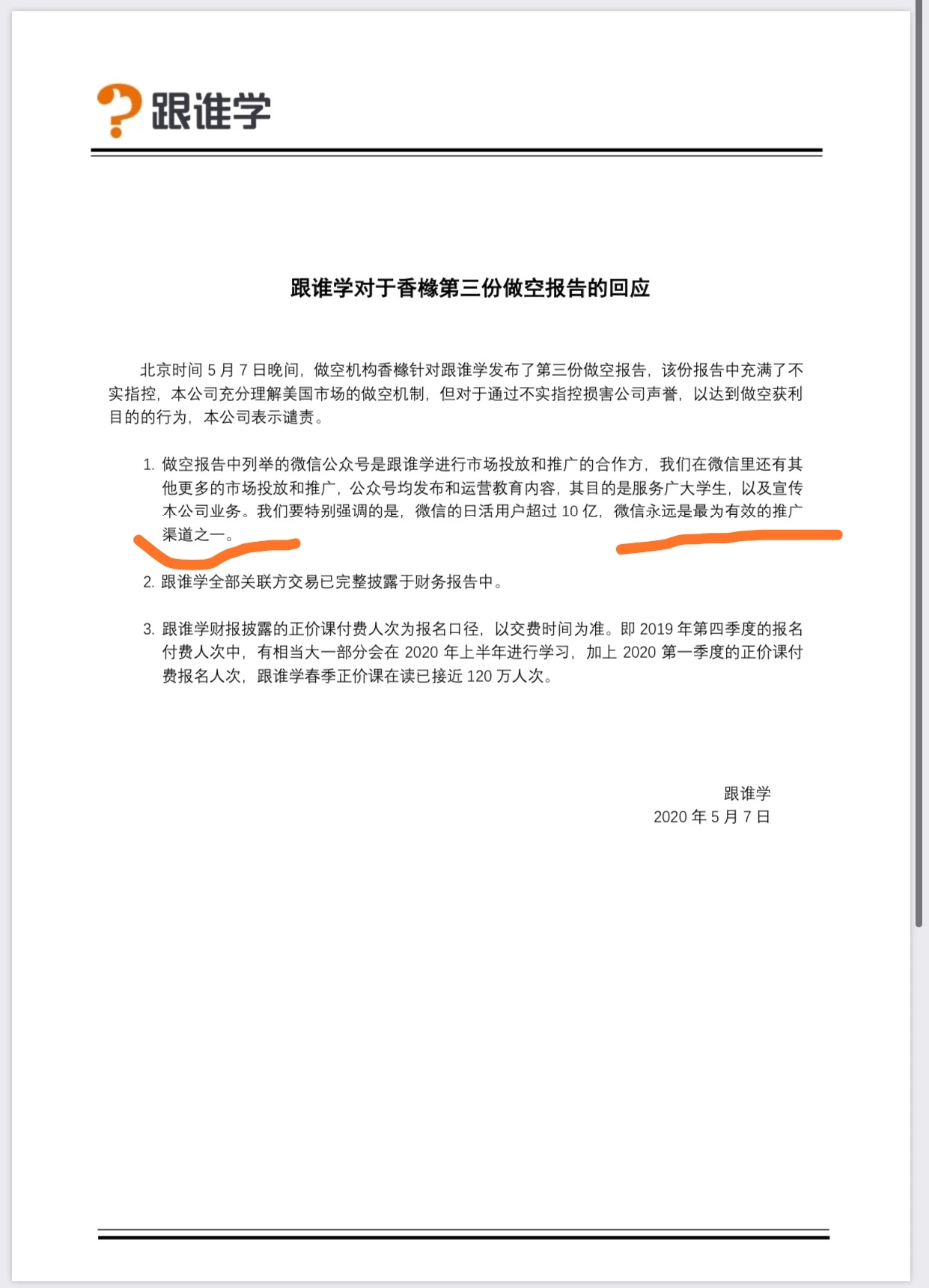 跟谁学

跟谁学对于香橼第三份做空报告的回应

北京时间 5 月 7 日晚间，做空机构香橼针对跟谁学发布了第三份做空报告，该份报告中充满了不实指控，本公司充分理解美国市场的做空机制，但对于通过不实指控损害公司声誉，以达到做空获利目的的行为，本公司表示谴责。

1. 做空报告中列举的微信公众号是跟谁学进行市场投放和推广的合作方，我们在微信里还有其他更多的市场投放和推广，公众号均发布和运营教育内容，其目的是服务广大学生，以及宣传木公司业务。我们要特别强调的是，微信的日活用户超过 10 亿，微信永远是最为有效的推广渠道之一。

2. 跟谁学全部关联方交易已完整披露于财务报告中。

3. 跟谁学财报披露的正价课付费人次为报名口径，以交费时间为准。即 2019 年第四季度的报名付费人次中，有相当大一部分会在 2020 年上半年进行学习，加上 2020 第一季度的正价课付费报名人次，跟谁学春季正价课在读已接近 120 万人次。

跟谁学
2020 年 5 月 7 日